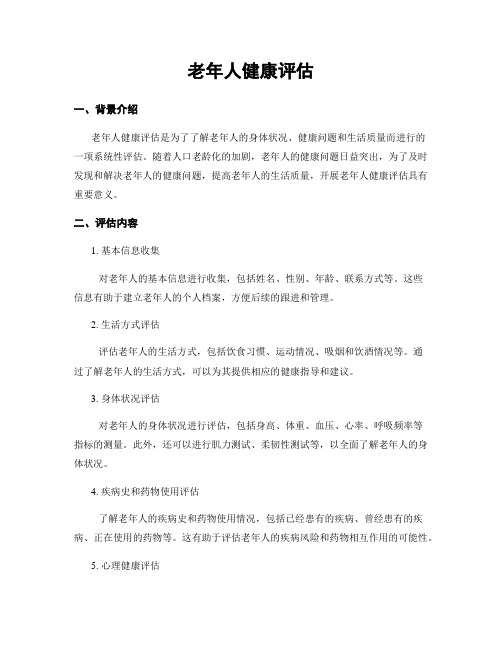 老年人健康评估

一、背景介绍

老年人健康评估是为了了解老年人的身体状况、健康问题和生活质量而进行的一项系统性评估。随着人口老龄化的加剧，老年人的健康问题日益突出，为了及时发现和解决老年人的健康问题，提高老年人的生活质量，开展老年人健康评估具有重要意义。

二、评估内容

1. 基本信息收集

对老年人的基本信息进行收集，包括姓名、性别、年龄、联系方式等。这些信息有助于建立老年人的个人档案，方便后续的跟进和管理。

2. 生活方式评估

评估老年人的生活方式，包括饮食习惯、运动情况、吸烟和饮酒情况等。通过了解老年人的生活方式，可以为其提供相应的健康指导和建议。

3. 身体状况评估

对老年人的身体状况进行评估，包括身高、体重、血压、心率、呼吸频率等指标的测量。此外，还可以进行肌力测试、柔韧性测试等，以全面了解老年人的身体状况。

4. 疾病史和药物使用评估

了解老年人的疾病史和药物使用情况，包括已经患有的疾病、曾经患有的疾病、正在使用的药物等。这有助于评估老年人的疾病风险和药物相互作用的可能性。

5. 心理健康评估